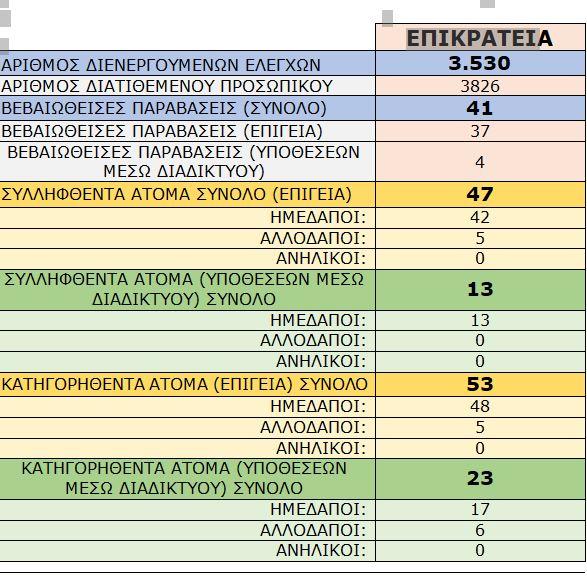 | | ΕΠΙΚΡΑΤΕΙΑ |
|---|---|
| ΑΡΙΘΜΟΣ ΔΙΕΝΕΡΓΟΥΜΕΝΩΝ ΕΛΕΓΧΩΝ | 3.530 |
| ΑΡΙΘΜΟΣ ΔΙΑΤΙΘΕΜΕΝΟΥ ΠΡΟΣΩΠΙΚΟΥ | 3826 |
| ΒΕΒΑΙΩΘΕΙΣΕΣ ΠΑΡΑΒΑΣΕΙΣ (ΣΥΝΟΛΟ) | 41 |
| ΒΕΒΑΙΩΘΕΙΣΕΣ ΠΑΡΑΒΑΣΕΙΣ (ΕΠΙΓΕΙΑ) | 37 |
| ΒΕΒΑΙΩΘΕΙΣΕΣ ΠΑΡΑΒΑΣΕΙΣ (ΥΠΟΘΕΣΕΩΝ ΜΕΣΩ ΔΙΑΔΙΚΤΥΟΥ) | 4 |
| ΣΥΛΛΗΦΘΕΝΤΑ ΑΤΟΜΑ ΣΥΝΟΛΟ (ΕΠΙΓΕΙΑ) | 47 |
| ΗΜΕΔΑΠΟΙ: | 42 |
| ΑΛΛΟΔΑΠΟΙ: | 5 |
| ΑΝΗΛΙΚΟΙ: | 0 |
| ΣΥΛΛΗΦΘΕΝΤΑ ΑΤΟΜΑ (ΥΠΟΘΕΣΕΩΝ ΜΕΣΩ ΔΙΑΔΙΚΤΥΟΥ) ΣΥΝΟΛΟ | 13 |
| ΗΜΕΔΑΠΟΙ: | 13 |
| ΑΛΛΟΔΑΠΟΙ: | 0 |
| ΑΝΗΛΙΚΟΙ: | 0 |
| ΚΑΤΗΓΟΡΗΘΕΝΤΑ ΑΤΟΜΑ (ΕΠΙΓΕΙΑ) ΣΥΝΟΛΟ | 53 |
| ΗΜΕΔΑΠΟΙ: | 48 |
| ΑΛΛΟΔΑΠΟΙ: | 5 |
| ΑΝΗΛΙΚΟΙ: | 0 |
| ΚΑΤΗΓΟΡΗΘΕΝΤΑ ΑΤΟΜΑ (ΥΠΟΘΕΣΕΩΝ ΜΕΣΩ ΔΙΑΔΙΚΤΥΟΥ) ΣΥΝΟΛΟ | 23 |
| ΗΜΕΔΑΠΟΙ: | 17 |
| ΑΛΛΟΔΑΠΟΙ: | 6 |
| ΑΝΗΛΙΚΟΙ: | 0 |